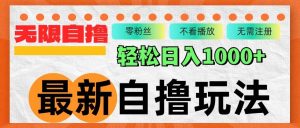 无限自撸

零粉丝 不看播放 无需注册

轻松日入1000+

最新自撸玩法